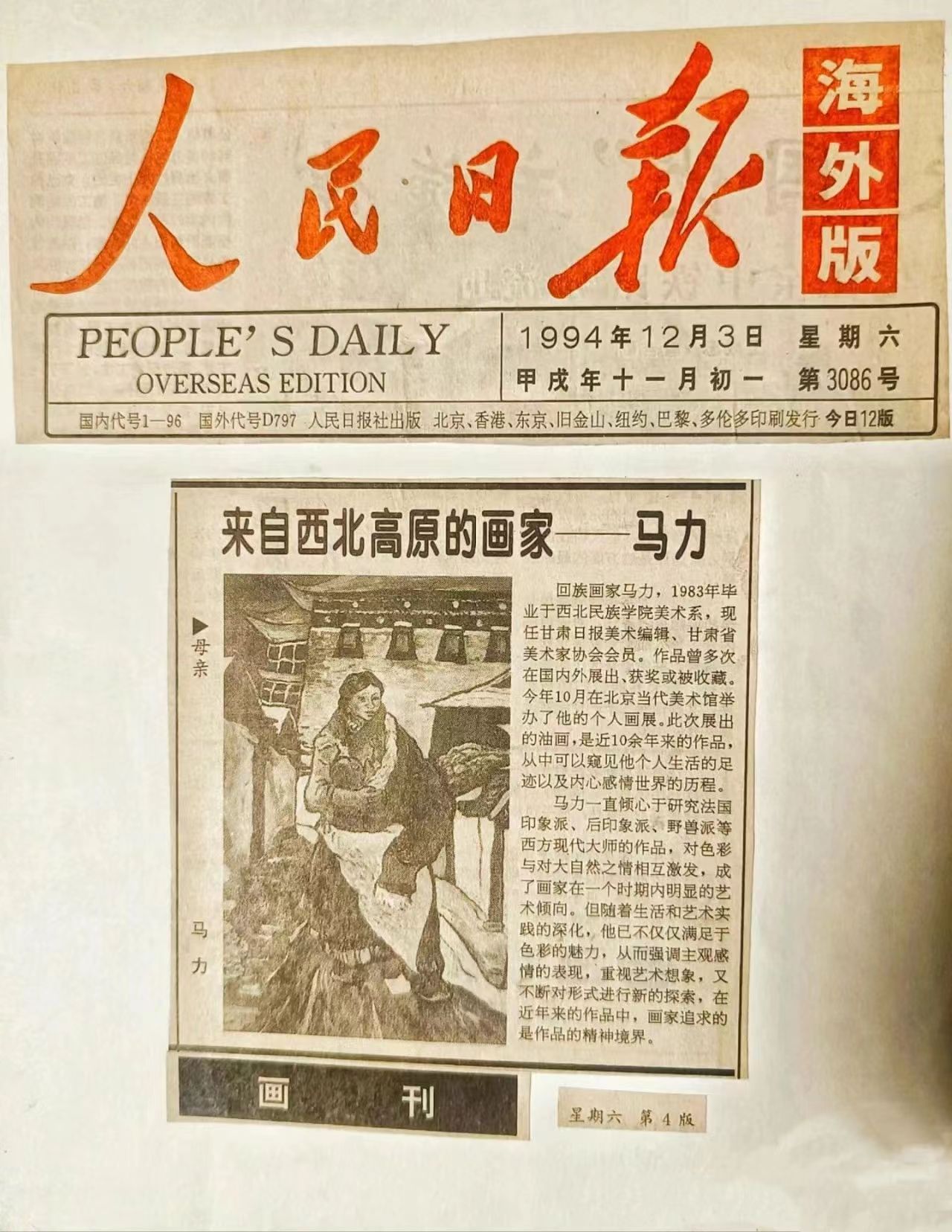 人民日报 海外版

PEOPLE' S DAILY
OVERSEAS EDITION

1994年12月3日 星期六
甲戌年十一月初一 第3086号

国内代号1—96 国外代号D797 人民日报社出版 北京、香港、东京、旧金山、纽约、巴黎、多伦多印刷发行 今日12版

来自西北高原的画家——马力

▶母亲

马力

回族画家马力，1983年毕业于西北民族学院美术系，现任甘肃日报美术编辑、甘肃省美术家协会会员。作品曾多次在国内外展出、获奖或被收藏。今年10月在北京当代美术馆举办了他的个人画展。此次展出的油画，是近10余年来的作品，从中可以窥见他个人生活的足迹以及内心感情世界的历程。

马力一直倾心于研究法国印象派、后印象派、野兽派等西方现代大师的作品，对色彩与对大自然之情相互激发，成了画家在一个时期内明显的艺术倾向。但随着生活和艺术实践的深化，他已不仅仅满足于色彩的魅力，从而强调主观感情的表现，重视艺术想象，又不断对形式进行新的探索，在近年来的作品中，画家追求的是作品的精神境界。

画 刊

星期六 第4版